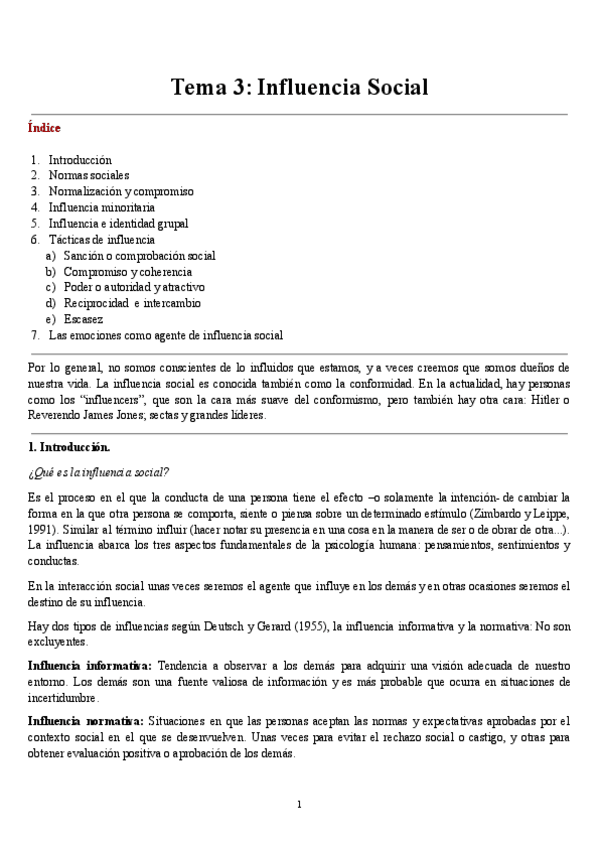 Tema 3: Influencia Social

Índice

1. Introducción
2. Normas sociales
3. Normalización y compromiso
4. Influencia minoritaria
5. Influencia e identidad grupal
6. Tácticas de influencia
a) Sanción o comprobación social
b) Compromiso y coherencia
c) Poder o autoridad y atractivo
d) Reciprocidad e intercambio
e) Escasez
7. Las emociones como agente de influencia social

Por lo general, no somos conscientes de lo influidos que estamos, y a veces creemos que somos dueños de nuestra vida. La influencia social es conocida también como la conformidad. En la actualidad, hay personas como los "influencers", que son la cara más suave del conformismo, pero también hay otra cara: Hitler o Reverendo James Jones; sectas y grandes líderes.

1. Introducción.

¿Qué es la influencia social?

Es el proceso en el que la conducta de una persona tiene el efecto –o solamente la intención- de cambiar la forma en la que otra persona se comporta, siente o piensa sobre un determinado estímulo (Zimbardo y Leippe, 1991). Similar al término influir (hacer notar su presencia en una cosa en la manera de ser o de obrar de otra...). La influencia abarca los tres aspectos fundamentales de la psicología humana: pensamientos, sentimientos y conductas.

En la interacción social unas veces seremos el agente que influye en los demás y en otras ocasiones seremos el destino de su influencia.

Hay dos tipos de influencias según Deutsch y Gerard (1955), la influencia informativa y la normativa: No son excluyentes.

Influencia informativa: Tendencia a observar a los demás para adquirir una visión adecuada de nuestro entorno. Los demás son una fuente valiosa de información y es más probable que ocurra en situaciones de incertidumbre.

Influencia normativa: Situaciones en que las personas aceptan las normas y expectativas aprobadas por el contexto social en el que se desenvuelven. Unas veces para evitar el rechazo social o castigo, y otras para obtener evaluación positiva o aprobación de los demás.

1